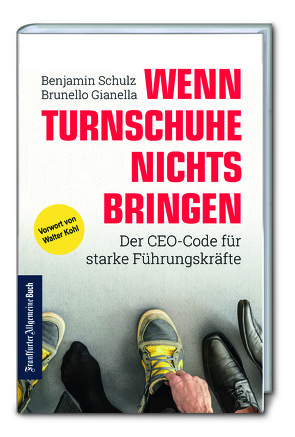 Benjamin Schulz
Brunello Gianella

WENN TURNSCHUHE NICHTS BRINGEN

Vorwort von Walter Kohl

Der CEO-Code für starke Führungskräfte

Frankfurter Allgemeine Buch